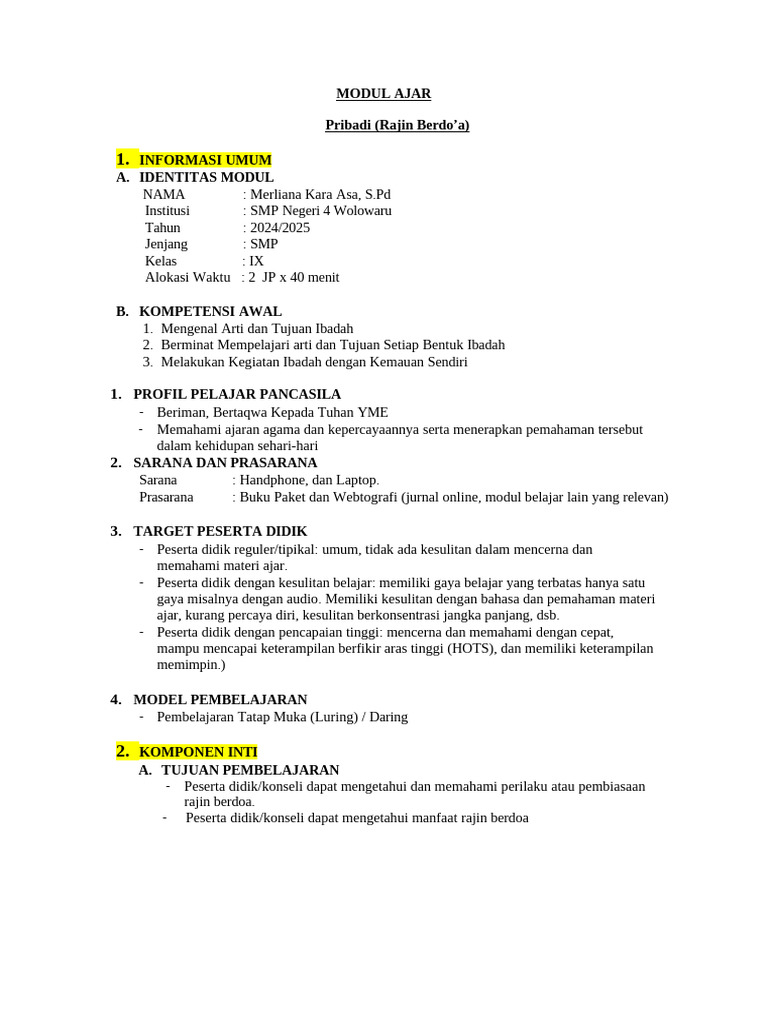 MODUL AJAR

Pribadi (Rajin Berdo'a)

1. INFORMASI UMUM
A. IDENTITAS MODUL
NAMA : Merliana Kara Asa, S.Pd
Institusi : SMP Negeri 4 Wolowaru
Tahun : 2024/2025
Jenjang : SMP
Kelas : IX
Alokasi Waktu : 2 JP x 40 menit

B. KOMPETENSI AWAL
1. Mengenal Arti dan Tujuan Ibadah
2. Berminat Mempelajari arti dan Tujuan Setiap Bentuk Ibadah
3. Melakukan Kegiatan Ibadah dengan Kemauan Sendiri

1. PROFIL PELAJAR PANCASILA
- Beriman, Bertaqwa Kepada Tuhan YME
- Memahami ajaran agama dan kepercayaannya serta menerapkan pemahaman tersebut dalam kehidupan sehari-hari
2. SARANA DAN PRASARANA
Sarana : Handphone, dan Laptop.
Prasarana : Buku Paket dan Webtografi (jurnal online, modul belajar lain yang relevan)

3. TARGET PESERTA DIDIK
- Peserta didik reguler/tipikal: umum, tidak ada kesulitan dalam mencerna dan memahami materi ajar.
- Peserta didik dengan kesulitan belajar: memiliki gaya belajar yang terbatas hanya satu gaya misalnya dengan audio. Memiliki kesulitan dengan bahasa dan pemahaman materi ajar, kurang percaya diri, kesulitan berkonsentrasi jangka panjang, dsb.
- Peserta didik dengan pencapaian tinggi: mencerna dan memahami dengan cepat, mampu mencapai keterampilan berfikir aras tinggi (HOTS), dan memiliki keterampilan memimpin.)

4. MODEL PEMBELAJARAN
- Pembelajaran Tatap Muka (Luring) / Daring

2. KOMPONEN INTI
A. TUJUAN PEMBELAJARAN
- Peserta didik/konseli dapat mengetahui dan memahami perilaku atau pembiasaan rajin berdoa.
- Peserta didik/konseli dapat mengetahui manfaat rajin berdoa